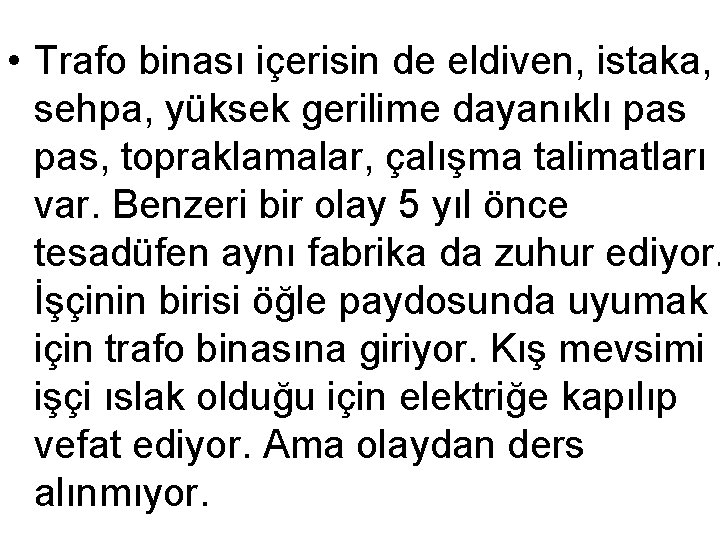 • Trafo binası içerisin de eldiven, istaka, sehpa, yüksek gerilime dayanıklı pas pas, topraklamalar, çalışma talimatları var. Benzeri bir olay 5 yıl önce tesadüfen aynı fabrika da zuhur ediyor. İşçinin birisi öğle paydosunda uyumak için trafo binasına giriyor. Kış mevsimi işçi ıslak olduğu için elektriğe kapılıp vefat ediyor. Ama olaydan ders alınmıyor.